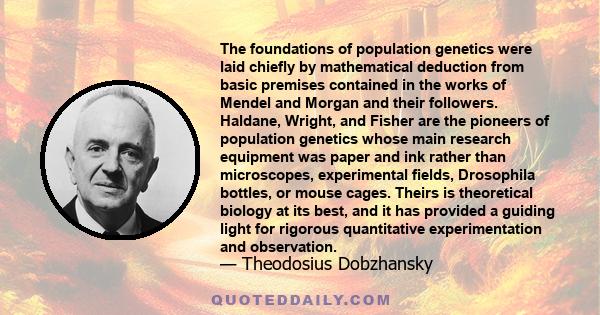 The foundations of population genetics were laid chiefly by mathematical deduction from basic premises contained in the works of Mendel and Morgan and their followers. Haldane, Wright, and Fisher are the pioneers of population genetics whose main research equipment was paper and ink rather than microscopes, experimental fields, Drosophila bottles, or mouse cages. Theirs is theoretical biology at its best, and it has provided a guiding light for rigorous quantitative experimentation and observation.
— Theodosius Dobzhansky

QUOTEDDAILY.COM